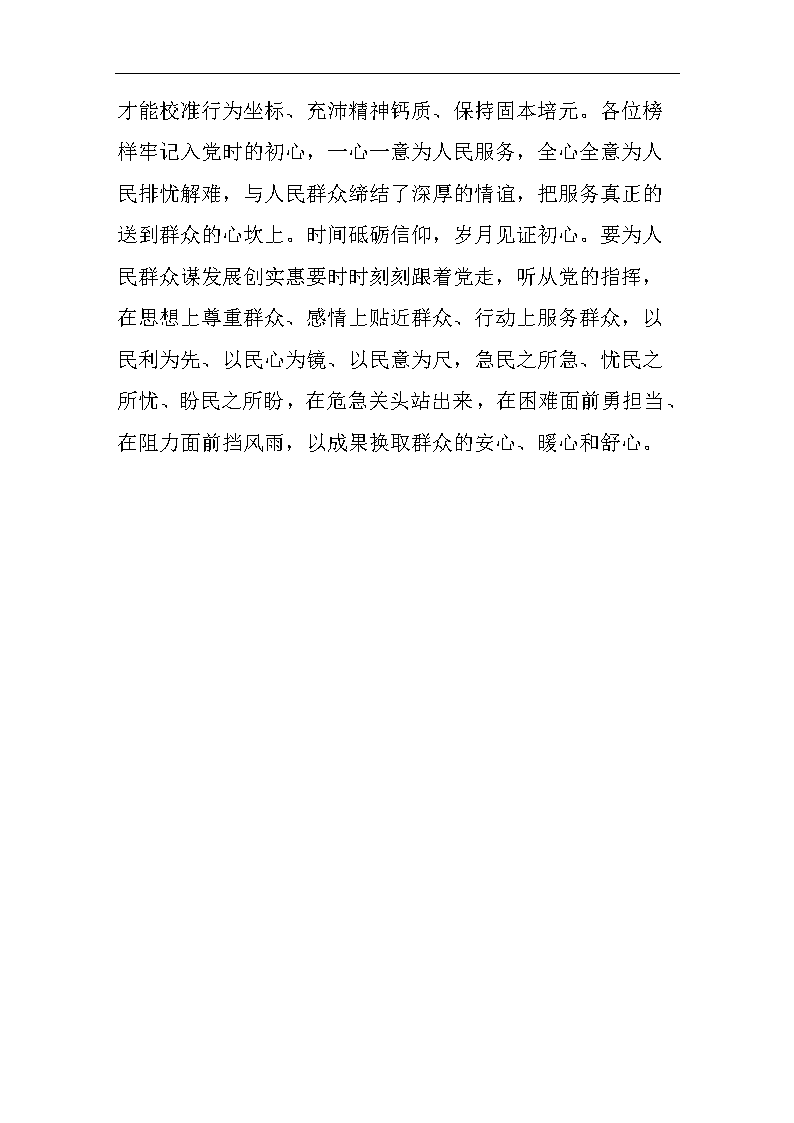 才能校准行为坐标、充沛精神钙质、保持固本培元。各位榜样牢记入党时的初心，一心一意为人民服务，全心全意为人民排忧解难，与人民群众缔结了深厚的情谊，把服务真正的送到群众的心坎上。时间砥砺信仰，岁月见证初心。要为人民群众谋发展创实惠要时时刻刻跟着党走，听从党的指挥，在思想上尊重群众、感情上贴近群众、行动上服务群众，以民利为先、以民心为镜、以民意为尺，急民之所急、忧民之所忧、盼民之所盼，在危急关头站出来，在困难面前勇担当、在阻力面前挡风雨，以成果换取群众的安心、暖心和舒心。